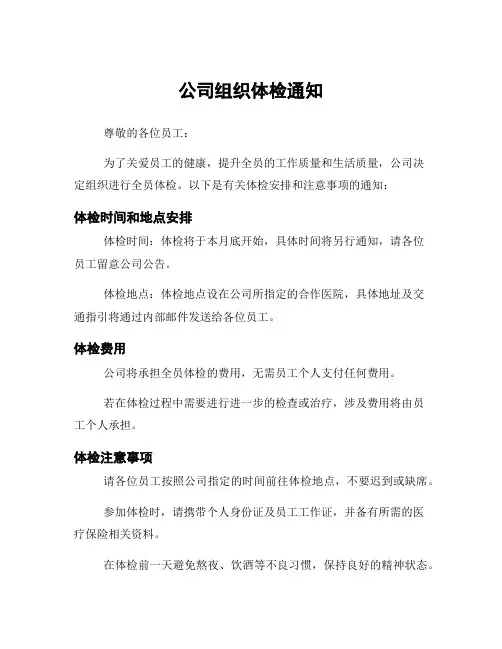 公司组织体检通知

尊敬的各位员工：

为了关爱员工的健康，提升全员的工作质量和生活质量，公司决定组织进行全员体检。以下是有关体检安排和注意事项的通知：

体检时间和地点安排

体检时间：体检将于本月底开始，具体时间将另行通知，请各位员工留意公司公告。

体检地点：体检地点设在公司所指定的合作医院，具体地址及交通指引将通过内部邮件发送给各位员工。

体检费用

公司将承担全员体检的费用，无需员工个人支付任何费用。

若在体检过程中需要进行进一步的检查或治疗，涉及费用将由员工个人承担。

体检注意事项

请各位员工按照公司指定的时间前往体检地点，不要迟到或缺席。

参加体检时，请携带个人身份证及员工工作证，并备有所需的医疗保险相关资料。

在体检前一天避免熬夜、饮酒等不良习惯，保持良好的精神状态。